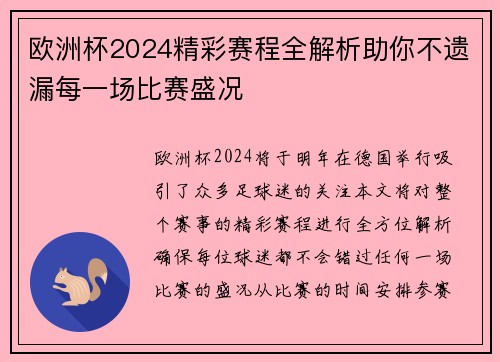 欧洲杯2024精彩赛程全解析助你不遗漏每一场比赛盛况

欧洲杯2024将于明年在德国举行吸引了众多足球迷的关注本文将对整个赛事的精彩赛程进行全方位解析确保每位球迷都不会错过任何一场比赛的盛况从比赛的时间安排参赛